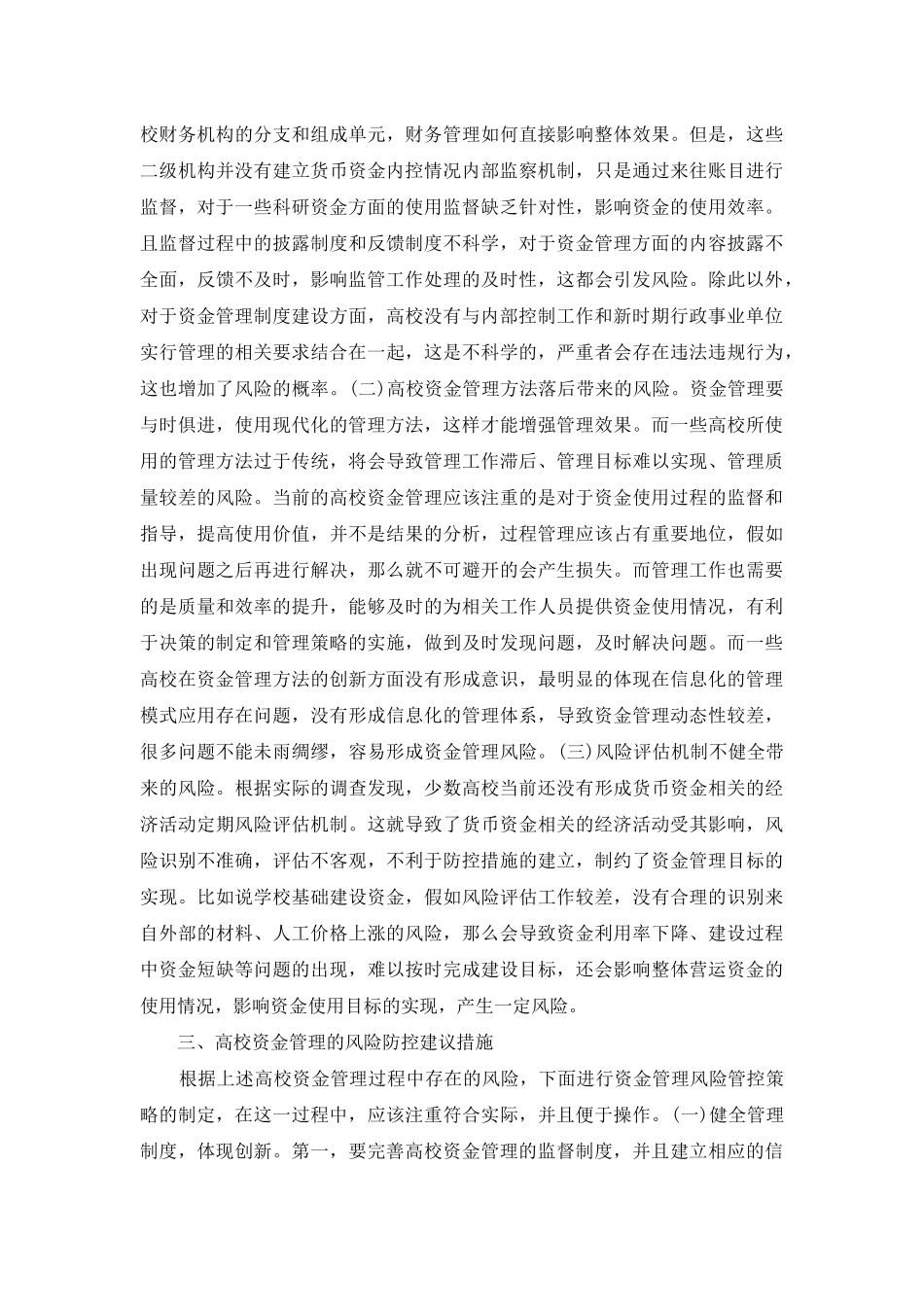 校财务机构的分支和组成单元，财务管理如何直接影响整体效果。但是，这些二级机构并没有建立货币资金内控情况内部监察机制，只是通过来往账目进行监督，对于一些科研资金方面的使用监督缺乏针对性，影响资金的使用效率。且监督过程中的披露制度和反馈制度不科学，对于资金管理方面的内容披露不全面，反馈不及时，影响监管工作处理的及时性，这都会引发风险。除此以外，对于资金管理制度建设方面，高校没有与内部控制工作和新时期行政事业单位实行管理的相关要求结合在一起，这是不科学的，严重者会存在违法违规行为，这也增加了风险的概率。(二)高校资金管理方法落后带来的风险。资金管理要与时俱进，使用现代化的管理方法，这样才能增强管理效果。而一些高校所使用的管理方法过于传统，将会导致管理工作滞后、管理目标难以实现、管理质量较差的风险。当前的高校资金管理应该注重的是对于资金使用过程的监督和指导，提高使用价值，并不是结果的分析，过程管理应该占有重要地位，假如出现问题之后再进行解决，那么就不可避开的会产生损失。而管理工作也需要的是质量和效率的提升，能够及时的为相关工作人员提供资金使用情况，有利于决策的制定和管理策略的实施，做到及时发现问题，及时解决问题。而一些高校在资金管理方法的创新方面没有形成意识，最明显的体现在信息化的管理模式应用存在问题，没有形成信息化的管理体系，导致资金管理动态性较差，很多问题不能未雨绸缪，容易形成资金管理风险。(三)风险评估机制不健全带来的风险。根据实际的调查发现，少数高校当前还没有形成货币资金相关的经济活动定期风险评估机制。这就导致了货币资金相关的经济活动受其影响，风险识别不准确，评估不客观，不利于防控措施的建立，制约了资金管理目标的实现。比如说学校基础建设资金，假如风险评估工作较差，没有合理的识别来自外部的材料、人工价格上涨的风险，那么会导致资金利用率下降、建设过程中资金短缺等问题的出现，难以按时完成建设目标，还会影响整体营运资金的使用情况，影响资金使用目标的实现，产生一定风险。

三、高校资金管理的风险防控建议措施

根据上述高校资金管理过程中存在的风险，下面进行资金管理风险管控策略的制定，在这一过程中，应该注重符合实际，并且便于操作。(一)健全管理制度，体现创新。第一，要完善高校资金管理的监督制度，并且建立相应的信